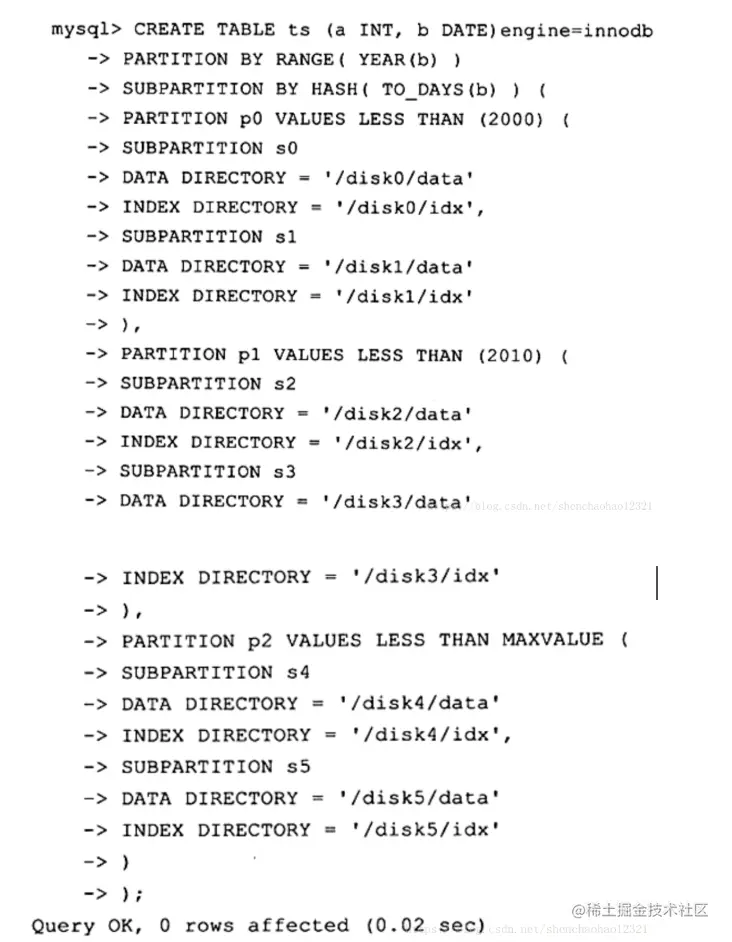 mysql> CREATE TABLE ts (a INT, b DATE)engine=innodb
-> PARTITION BY RANGE( YEAR(b) )
-> SUBPARTITION BY HASH( TO_DAYS(b) ) (
-> PARTITION p0 VALUES LESS THAN (2000) (
-> SUBPARTITION s0
-> DATA DIRECTORY = '/disk0/data'
-> INDEX DIRECTORY = '/disk0/idx',
-> SUBPARTITION s1
-> DATA DIRECTORY = '/disk1/data'
-> INDEX DIRECTORY = '/disk1/idx'
-> ),
-> PARTITION p1 VALUES LESS THAN (2010) (
-> SUBPARTITION s2
-> DATA DIRECTORY = '/disk2/data'
-> INDEX DIRECTORY = '/disk2/idx',
-> SUBPARTITION s3
-> DATA DIRECTORY = '/disk3/data'

-> INDEX DIRECTORY = '/disk3/idx'
-> ),
-> PARTITION p2 VALUES LESS THAN MAXVALUE (
-> SUBPARTITION s4
-> DATA DIRECTORY = '/disk4/data'
-> INDEX DIRECTORY = '/disk4/idx',
-> SUBPARTITION s5
-> DATA DIRECTORY = '/disk5/data'
-> INDEX DIRECTORY = '/disk5/idx'
-> )
-> );
Query OK, 0 rows affected (0.02 sec)

blog.csdn.net/shenchaohao12321
@稀土掘金技术社区